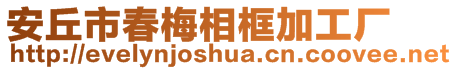 安丘市春梅相框加工厂
http://evelynjoshua.cn.coovee.net